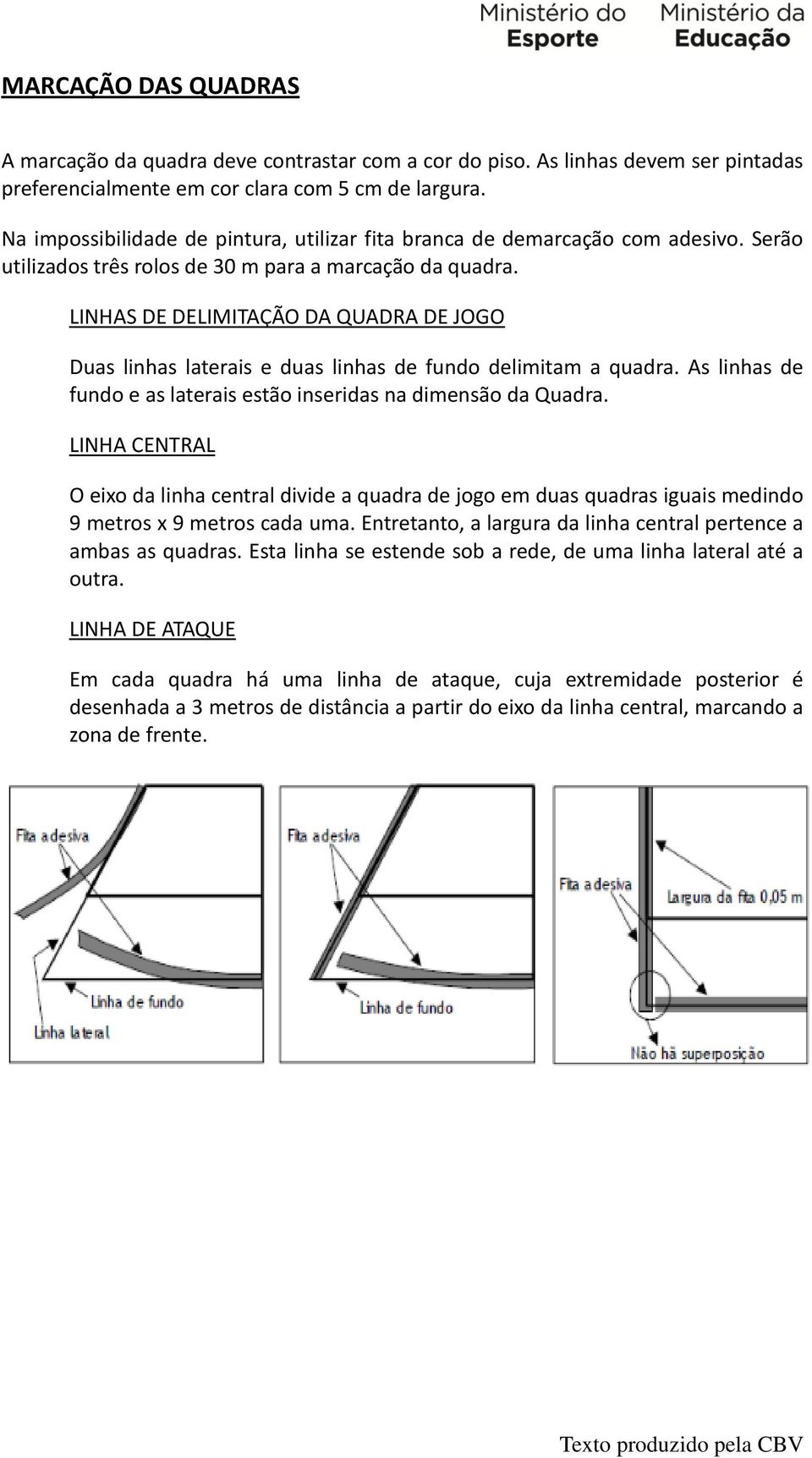 Ministério do Esporte Ministério da Educação

MARCAÇÃO DAS QUADRAS

A marcação da quadra deve contrastar com a cor do piso. As linhas devem ser pintadas preferencialmente em cor clara com 5 cm de largura.

Na impossibilidade de pintura, utilizar fita branca de demarcação com adesivo. Serão utilizados três rolos de 30 m para a marcação da quadra.

LINHAS DE DELIMITAÇÃO DA QUADRA DE JOGO

Duas linhas laterais e duas linhas de fundo delimitam a quadra. As linhas de fundo e as laterais estão inseridas na dimensão da Quadra.

LINHA CENTRAL

O eixo da linha central divide a quadra de jogo em duas quadras iguais medindo 9 metros x 9 metros cada uma. Entretanto, a largura da linha central pertence a ambas as quadras. Esta linha se estende sob a rede, de uma linha lateral até a outra.

LINHA DE ATAQUE

Em cada quadra há uma linha de ataque, cuja extremidade posterior é desenhada a 3 metros de distância a partir do eixo da linha central, marcando a zona de frente.

Fita adesiva
Linha de fundo
Linha lateral

Fita adesiva
Linha de fundo

Fita adesiva
Largura da fita 0,05 m
Não há superposição

Texto produzido pela CBV